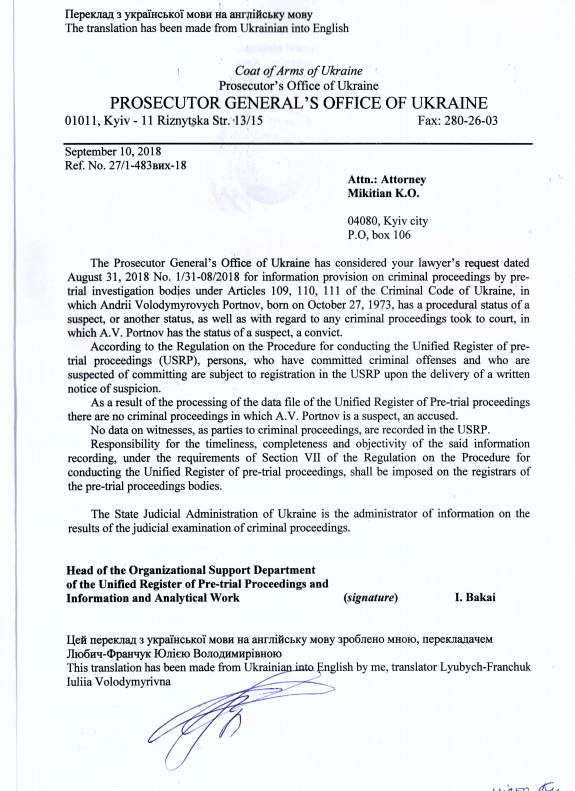 Переклад з української мови на англійську мову
The translation has been made from Ukrainian into English

Coat of Arms of Ukraine
Prosecutor's Office of Ukraine
PROSECUTOR GENERAL'S OFFICE OF UKRAINE
01011, Kyiv - 11 Riznytska Str. 13/15 Fax: 280-26-03

September 10, 2018
Ref. No. 27/1-483вих-18

Attn.: Attorney
Mikitian K.O.

04080, Kyiv city
P.O, box 106

The Prosecutor General's Office of Ukraine has considered your lawyer's request dated August 31, 2018 No. 1/31-08/2018 for information provision on criminal proceedings by pre-trial investigation bodies under Articles 109, 110, 111 of the Criminal Code of Ukraine, in which Andrii Volodymyrovych Portnov, born on October 27, 1973, has a procedural status of a suspect, or another status, as well as with regard to any criminal proceedings took to court, in which A.V. Portnov has the status of a suspect, a convict.

According to the Regulation on the Procedure for conducting the Unified Register of pre-trial proceedings (USRP), persons, who have committed criminal offenses and who are suspected of committing are subject to registration in the USRP upon the delivery of a written notice of suspicion.

As a result of the processing of the data file of the Unified Register of Pre-trial proceedings there are no criminal proceedings in which A.V. Portnov is a suspect, an accused.

No data on witnesses, as parties to criminal proceedings, are recorded in the USRP.

Responsibility for the timeliness, completeness and objectivity of the said information recording, under the requirements of Section VII of the Regulation on the Procedure for conducting the Unified Register of pre-trial proceedings, shall be imposed on the registrars of the pre-trial proceedings bodies.

The State Judicial Administration of Ukraine is the administrator of information on the results of the judicial examination of criminal proceedings.

Head of the Organizational Support Department
of the Unified Register of Pre-trial Proceedings and
Information and Analytical Work (signature) I. Bakai

Цей переклад з української мови на англійську мову зроблено мною, перекладачем Любич-Франчук Юлією Володимирівною
This translation has been made from Ukrainian into English by me, translator Lyubych-Franchuk Iuliia Volodymyrivna